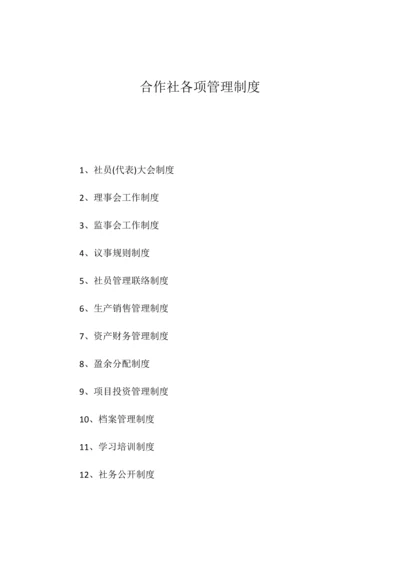 合作社各项管理制度

1、社员(代表)大会制度

2、理事会工作制度

3、监事会工作制度

4、议事规则制度

5、社员管理联络制度

6、生产销售管理制度

7、资产财务管理制度

8、盈余分配制度

9、项目投资管理制度

10、档案管理制度

11、学习培训制度

12、社务公开制度